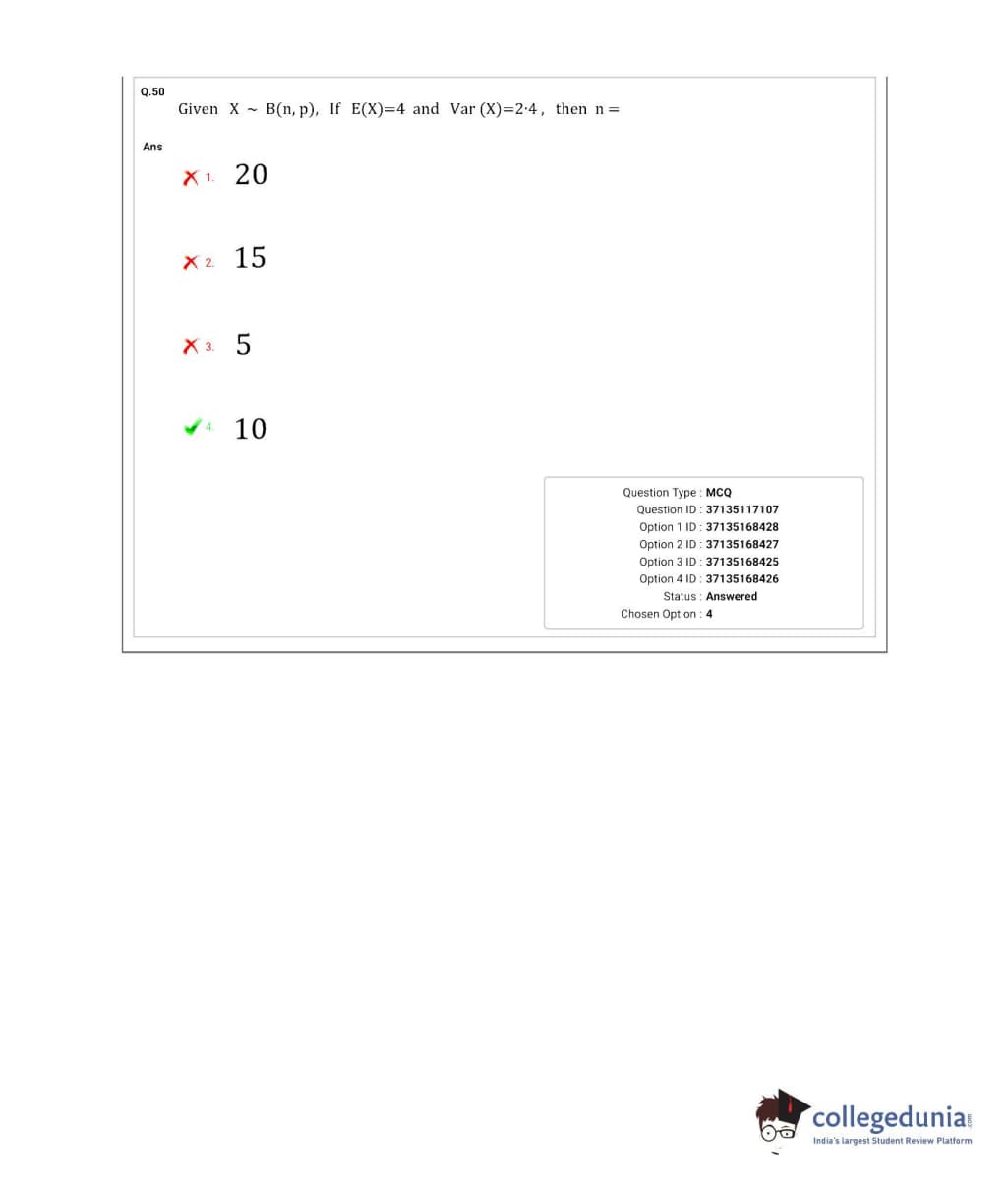 Q.50

Given $X \sim B(n, p)$, If $E(X)=4$ and $Var(X)=2{\cdot}4$, then $n=$

Ans

1. 20

2. 15

3. 5

4. 10

Question Type : MCQ
Question ID : 37135117107
Option 1 ID : 37135168428
Option 2 ID : 37135168427
Option 3 ID : 37135168425
Option 4 ID : 37135168426
Status : Answered
Chosen Option : 4

collegedunia.com
India's largest Student Review Platform